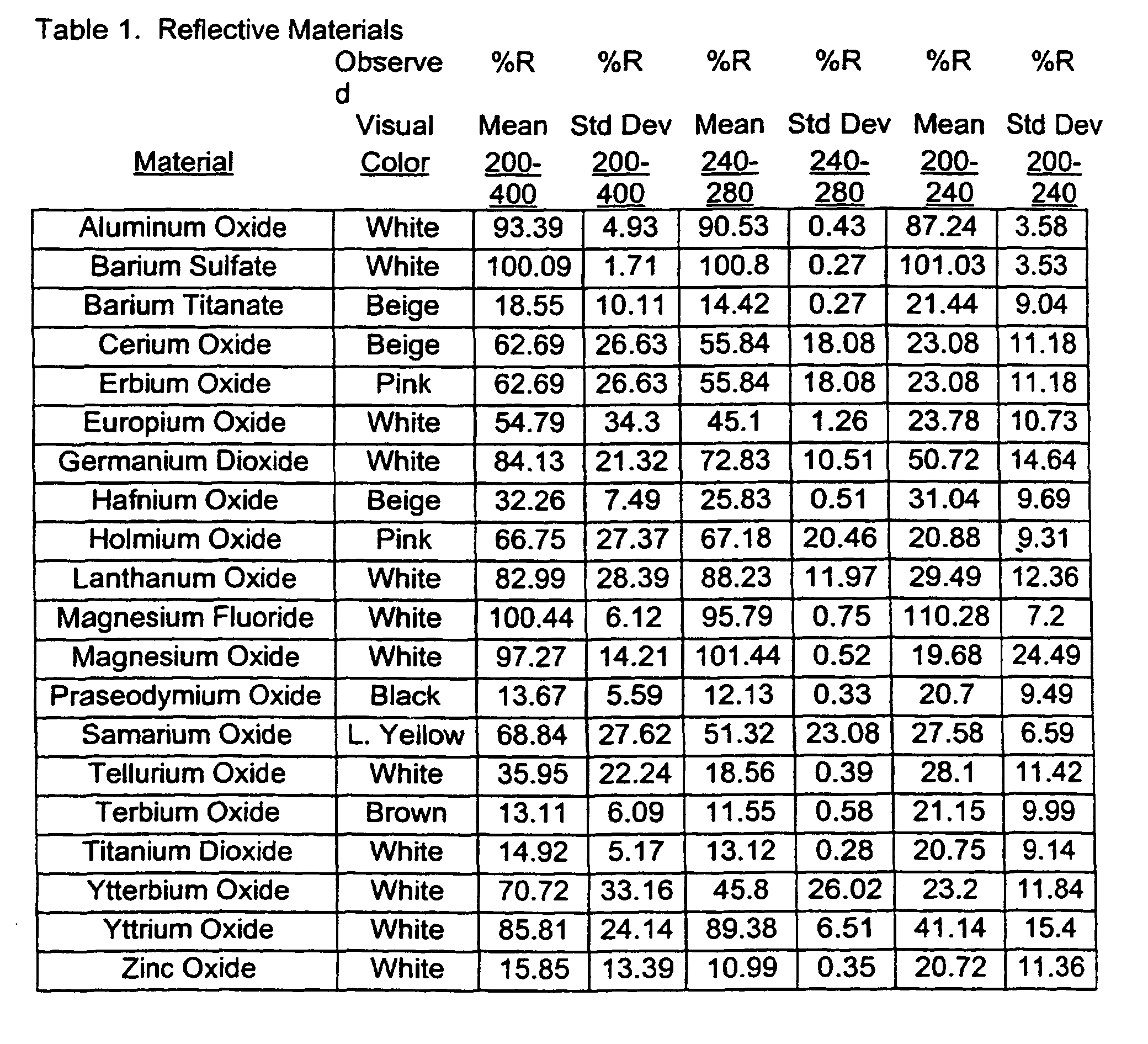 Table 1. Reflective Materials

| Material | Observed Visual Color | %R Mean 200-400 | %R Std Dev 200-400 | %R Mean 240-280 | %R Std Dev 240-280 | %R Mean 200-240 | %R Std Dev 200-240 |
|---|---|---|---|---|---|---|---|
| Aluminum Oxide | White | 93.39 | 4.93 | 90.53 | 0.43 | 87.24 | 3.58 |
| Barium Sulfate | White | 100.09 | 1.71 | 100.8 | 0.27 | 101.03 | 3.53 |
| Barium Titanate | Beige | 18.55 | 10.11 | 14.42 | 0.27 | 21.44 | 9.04 |
| Cerium Oxide | Beige | 62.69 | 26.63 | 55.84 | 18.08 | 23.08 | 11.18 |
| Erbium Oxide | Pink | 62.69 | 26.63 | 55.84 | 18.08 | 23.08 | 11.18 |
| Europium Oxide | White | 54.79 | 34.3 | 45.1 | 1.26 | 23.78 | 10.73 |
| Germanium Dioxide | White | 84.13 | 21.32 | 72.83 | 10.51 | 50.72 | 14.64 |
| Hafnium Oxide | Beige | 32.26 | 7.49 | 25.83 | 0.51 | 31.04 | 9.69 |
| Holmium Oxide | Pink | 66.75 | 27.37 | 67.18 | 20.46 | 20.88 | 9.31 |
| Lanthanum Oxide | White | 82.99 | 28.39 | 88.23 | 11.97 | 29.49 | 12.36 |
| Magnesium Fluoride | White | 100.44 | 6.12 | 95.79 | 0.75 | 110.28 | 7.2 |
| Magnesium Oxide | White | 97.27 | 14.21 | 101.44 | 0.52 | 19.68 | 24.49 |
| Praseodymium Oxide | Black | 13.67 | 5.59 | 12.13 | 0.33 | 20.7 | 9.49 |
| Samarium Oxide | L. Yellow | 68.84 | 27.62 | 51.32 | 23.08 | 27.58 | 6.59 |
| Tellurium Oxide | White | 35.95 | 22.24 | 18.56 | 0.39 | 28.1 | 11.42 |
| Terbium Oxide | Brown | 13.11 | 6.09 | 11.55 | 0.58 | 21.15 | 9.99 |
| Titanium Dioxide | White | 14.92 | 5.17 | 13.12 | 0.28 | 20.75 | 9.14 |
| Ytterbium Oxide | White | 70.72 | 33.16 | 45.8 | 26.02 | 23.2 | 11.84 |
| Yttrium Oxide | White | 85.81 | 24.14 | 89.38 | 6.51 | 41.14 | 15.4 |
| Zinc Oxide | White | 15.85 | 13.39 | 10.99 | 0.35 | 20.72 | 11.36 |